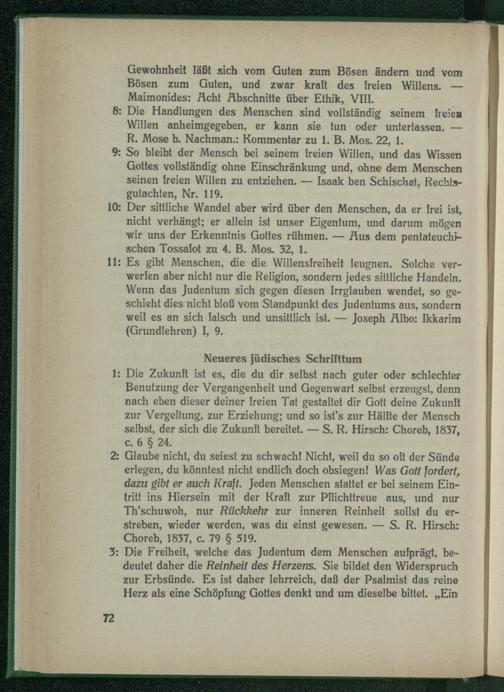 Gewohnheit läßt sich vom Guten zum Bösen ändern und vom Bösen zum Guten, und zwar kraft des freien Willens. — Maimonides: Acht Abschnitte über Ethik, VIII.

8: Die Handlungen des Menschen sind vollständig seinem freien Willen anheimgegeben, er kann sie tun oder unterlassen. — R. Mose b. Nachman.: Kommentar zu 1. B. Mos. 22, 1.

9: So bleibt der Mensch bei seinem freien Willen, und das Wissen Gottes vollständig ohne Einschränkung und, ohne dem Menschen seinen freien Willen zu entziehen. — Isaak ben Schischat, Rechtsgutachten, Nr. 119.

10: Der sittliche Wandel aber wird über den Menschen, da er frei ist, nicht verhängt; er allein ist unser Eigentum, und darum mögen wir uns der Erkenntnis Gottes rühmen. — Aus dem pentateuchischen Tossafot zu 4. B. Mos. 32, 1.

11: Es gibt Menschen, die die Willensfreiheit leugnen. Solche verwerfen aber nicht nur die Religion, sondern jedes sittliche Handeln. Wenn das Judentum sich gegen diesen Irrglauben wendet, so geschieht dies nicht bloß vom Standpunkt des Judentums aus, sondern weil es an sich falsch und unsittlich ist. — Joseph Albo: Ikkarim (Grundlehren) I, 9.

Neueres jüdisches Schrifttum

1: Die Zukunft ist es, die du dir selbst nach guter oder schlechter Benutzung der Vergangenheit und Gegenwart selbst erzeugst, denn nach eben dieser deiner freien Tat gestaltet dir Gott deine Zukunft zur Vergeltung, zur Erziehung; und so ist's zur Hälfte der Mensch selbst, der sich die Zukunft bereitet. — S. R. Hirsch: Choreb, 1837, c. 6 § 24.

2: Glaube nicht, du seiest zu schwach! Nicht, weil du so oft der Sünde erlegen, du könntest nicht endlich doch obsiegen! Was Gott fordert, dazu gibt er auch Kraft. Jeden Menschen stattet er bei seinem Eintritt ins Hiersein mit der Kraft zur Pflichttreue aus, und nur Th'schuwoh, nur Rückkehr zur inneren Reinheit sollst du erstreben, wieder werden, was du einst gewesen. — S. R. Hirsch: Choreb, 1837, c. 79 § 519.

3: Die Freiheit, welche das Judentum dem Menschen aufprägt, bedeutet daher die Reinheit des Herzens. Sie bildet den Widerspruch zur Erbsünde. Es ist daher lehrreich, daß der Psalmist das reine Herz als eine Schöpfung Gottes denkt und um dieselbe bittet. „Ein

72